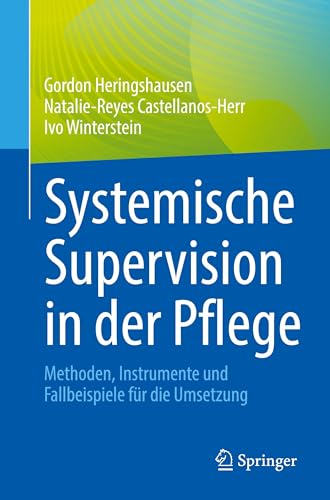 Gordon Heringshausen
Natalie-Reyes Castellanos-Herr
Ivo Winterstein

Systemische Supervision in der Pflege

Methoden, Instrumente und Fallbeispiele für die Umsetzung

Springer